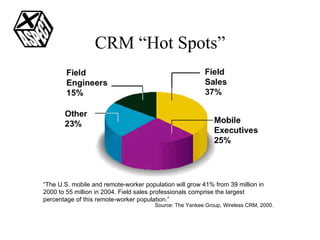 X ASPECT

CRM “Hot Spots”

Field Engineers 15%

Field Sales 37%

Other 23%

Mobile Executives 25%

"The U.S. mobile and remote-worker population will grow 41% from 39 million in 2000 to 55 million in 2004. Field sales professionals comprise the largest percentage of this remote-worker population."

Source: The Yankee Group, Wireless CRM, 2000.